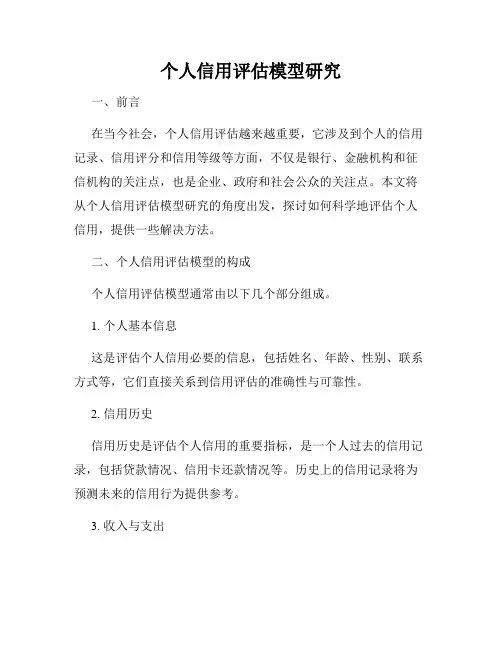 个人信用评估模型研究

一、前言

在当今社会，个人信用评估越来越重要，它涉及到个人的信用记录、信用评分和信用等级等方面，不仅是银行、金融机构和征信机构的关注点，也是企业、政府和社会公众的关注点。本文将从个人信用评估模型研究的角度出发，探讨如何科学地评估个人信用，提供一些解决方法。

二、个人信用评估模型的构成

个人信用评估模型通常由以下几个部分组成。

1. 个人基本信息

这是评估个人信用必要的信息，包括姓名、年龄、性别、联系方式等，它们直接关系到信用评估的准确性与可靠性。

2. 信用历史

信用历史是评估个人信用的重要指标，是一个人过去的信用记录，包括贷款情况、信用卡还款情况等。历史上的信用记录将为预测未来的信用行为提供参考。

3. 收入与支出